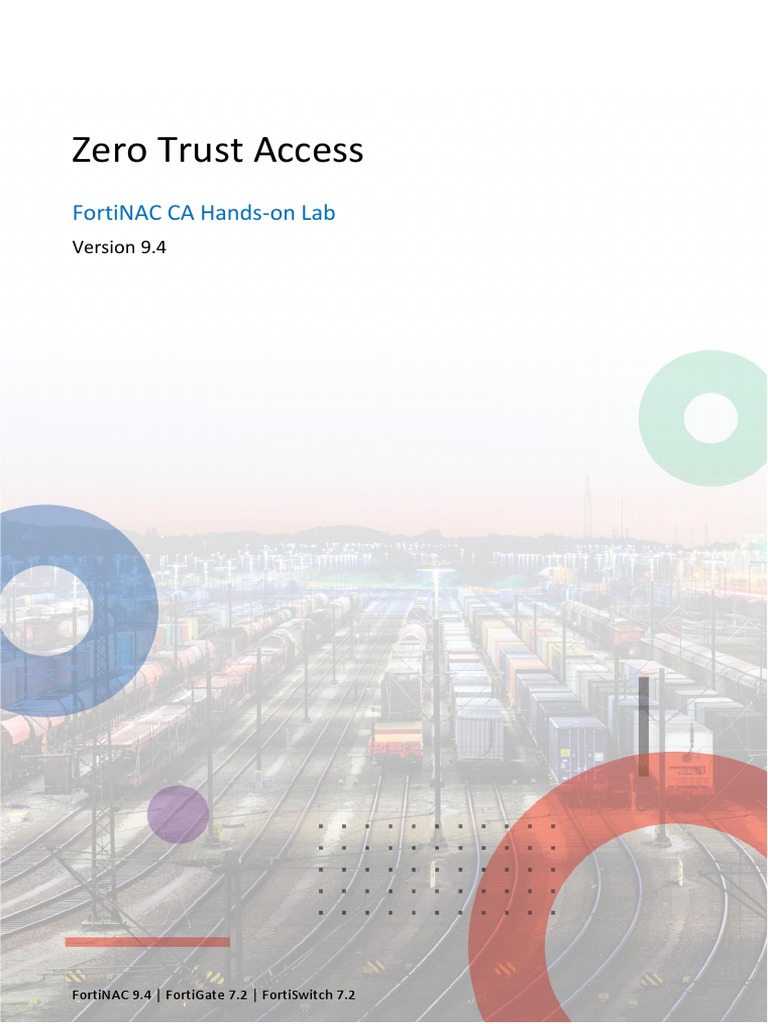 Zero Trust Access

FortiNAC CA Hands-on Lab

Version 9.4

FortiNAC 9.4 | FortiGate 7.2 | FortiSwitch 7.2